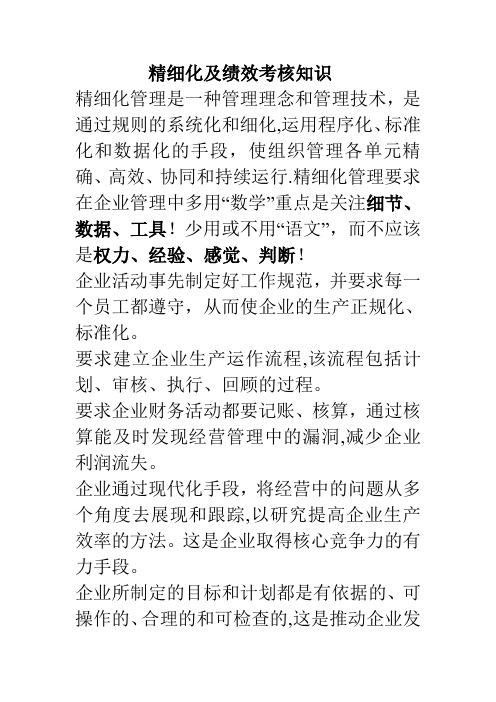 精细化及绩效考核知识

精细化管理是一种管理理念和管理技术，是通过规则的系统化和细化,运用程序化、标准化和数据化的手段，使组织管理各单元精确、高效、协同和持续运行.精细化管理要求在企业管理中多用“数学”重点是关注细节、数据、工具！少用或不用“语文”，而不应该是权力、经验、感觉、判断！

企业活动事先制定好工作规范，并要求每一个员工都遵守，从而使企业的生产正规化、标准化。

要求建立企业生产运作流程,该流程包括计划、审核、执行、回顾的过程。

要求企业财务活动都要记账、核算，通过核算能及时发现经营管理中的漏洞,减少企业利润流失。

企业通过现代化手段，将经营中的问题从多个角度去展现和跟踪,以研究提高企业生产效率的方法。这是企业取得核心竞争力的有力手段。

企业所制定的目标和计划都是有依据的、可操作的、合理的和可检查的,这是推动企业发